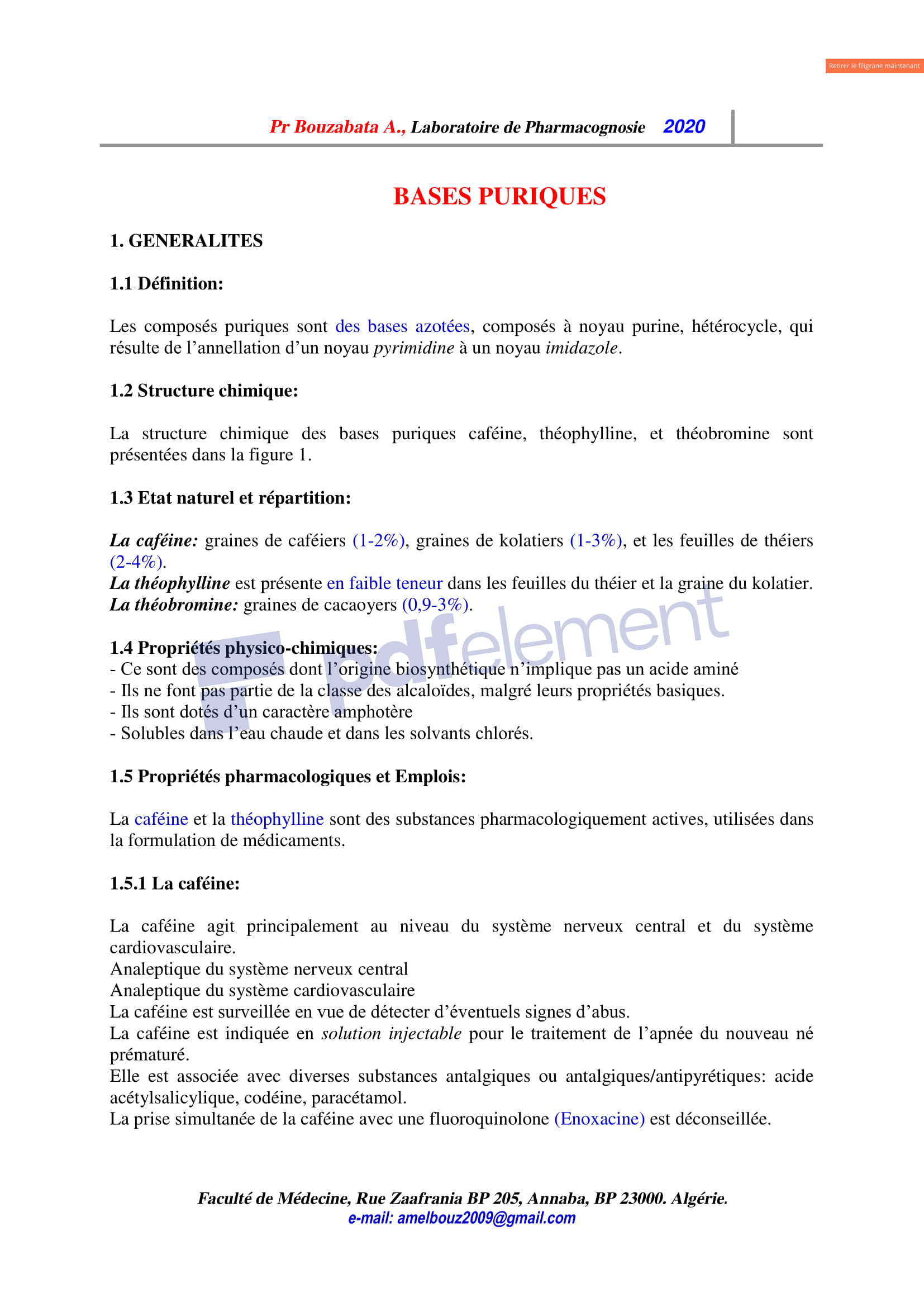 Retirer le filigrane maintenant

Pr Bouzabata A., Laboratoire de Pharmacognosie 2020

BASES PURIQUES

1. GENERALITES

1.1 Définition:

Les composés puriques sont des bases azotées, composés à noyau purine, hétérocycle, qui résulte de l'annellation d'un noyau pyrimidine à un noyau imidazole.

1.2 Structure chimique:

La structure chimique des bases puriques caféine, théophylline, et théobromine sont présentées dans la figure 1.

1.3 Etat naturel et répartition:

La caféine: graines de caféiers (1-2%), graines de kolatiers (1-3%), et les feuilles de théiers (2-4%).
La théophylline est présente en faible teneur dans les feuilles du théier et la graine du kolatier.
La théobromine: graines de cacaoyers (0,9-3%).

pdfelement

1.4 Propriétés physico-chimiques:
- Ce sont des composés dont l'origine biosynthétique n'implique pas un acide aminé
- Ils ne font pas partie de la classe des alcaloïdes, malgré leurs propriétés basiques.
- Ils sont dotés d'un caractère amphotère
- Solubles dans l'eau chaude et dans les solvants chlorés.

1.5 Propriétés pharmacologiques et Emplois:

La caféine et la théophylline sont des substances pharmacologiquement actives, utilisées dans la formulation de médicaments.

1.5.1 La caféine:

La caféine agit principalement au niveau du système nerveux central et du système cardiovasculaire.
Analeptique du système nerveux central
Analeptique du système cardiovasculaire
La caféine est surveillée en vue de détecter d'éventuels signes d'abus.
La caféine est indiquée en solution injectable pour le traitement de l'apnée du nouveau né prématuré.
Elle est associée avec diverses substances antalgiques ou antalgiques/antipyrétiques: acide acétylsalicylique, codéine, paracétamol.
La prise simultanée de la caféine avec une fluoroquinolone (Enoxacine) est déconseillée.

Faculté de Médecine, Rue Zaafrania BP 205, Annaba, BP 23000. Algérie.
e-mail: amelbouz2009@gmail.com